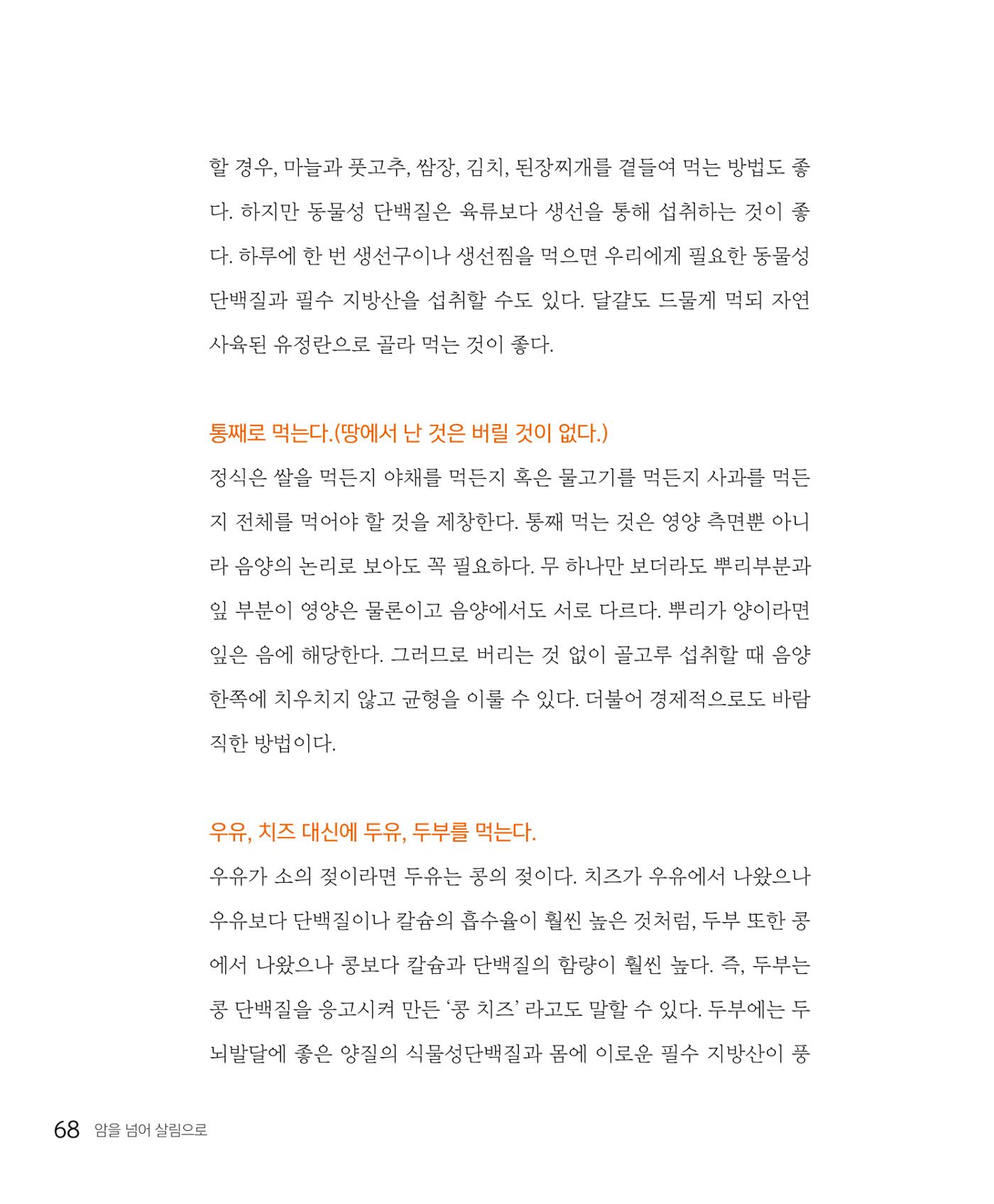 할 경우, 마늘과 풋고추, 쌈장, 김치, 된장찌개를 곁들여 먹는 방법도 좋다. 하지만 동물성 단백질은 육류보다 생선을 통해 섭취하는 것이 좋다. 하루에 한 번 생선구이나 생선찜을 먹으면 우리에게 필요한 동물성 단백질과 필수 지방산을 섭취할 수도 있다. 달걀도 드물게 먹되 자연 사육된 유정란으로 골라 먹는 것이 좋다.

통째로 먹는다.(땅에서 난 것은 버릴 것이 없다.)

정식은 쌀을 먹든지 야채를 먹든지 혹은 물고기를 먹든지 사과를 먹든지 전체를 먹어야 할 것을 제창한다. 통째 먹는 것은 영양 측면뿐 아니라 음양의 논리로 보아도 꼭 필요하다. 무 하나만 보더라도 뿌리부분과 잎 부분이 영양은 물론이고 음양에서도 서로 다르다. 뿌리가 양이라면 잎은 음에 해당한다. 그러므로 버리는 것 없이 골고루 섭취할 때 음양 한쪽에 치우치지 않고 균형을 이룰 수 있다. 더불어 경제적으로도 바람직한 방법이다.

우유, 치즈 대신에 두유, 두부를 먹는다.

우유가 소의 젖이라면 두유는 콩의 젖이다. 치즈가 우유에서 나왔으나 우유보다 단백질이나 칼슘의 흡수율이 훨씬 높은 것처럼, 두부 또한 콩에서 나왔으나 콩보다 칼슘과 단백질의 함량이 훨씬 높다. 즉, 두부는 콩 단백질을 응고시켜 만든 '콩 치즈' 라고도 말할 수 있다. 두부에는 두뇌발달에 좋은 양질의 식물성단백질과 몸에 이로운 필수 지방산이 풍

68 암을 넘어 살림으로